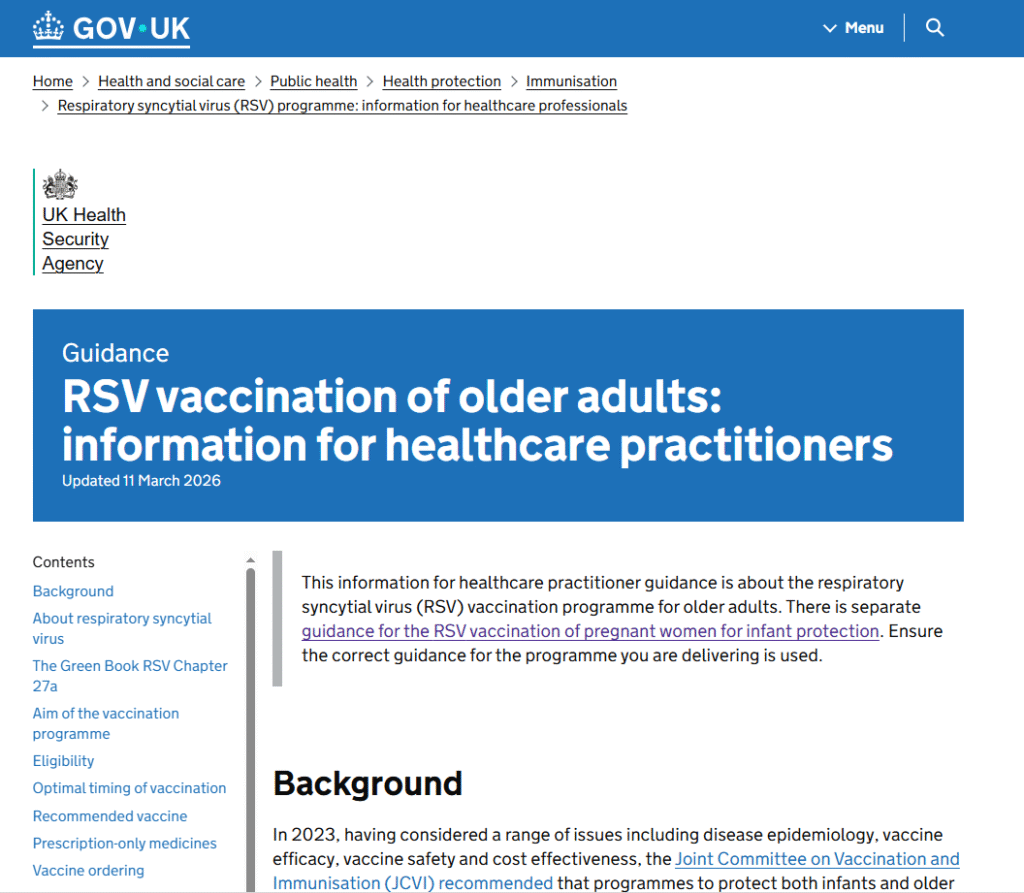 GOV·UK

Menu

Home > Health and social care > Public health > Health protection > Immunisation > Respiratory syncytial virus (RSV) programme: information for healthcare professionals

UK Health Security Agency

Guidance

RSV vaccination of older adults: information for healthcare practitioners

Updated 11 March 2026

Contents

Background

About respiratory syncytial virus

The Green Book RSV Chapter 27a

Aim of the vaccination programme

Eligibility

Optimal timing of vaccination

Recommended vaccine

Prescription-only medicines

Vaccine ordering

This information for healthcare practitioner guidance is about the respiratory syncytial virus (RSV) vaccination programme for older adults. There is separate guidance for the RSV vaccination of pregnant women for infant protection. Ensure the correct guidance for the programme you are delivering is used.

Background

In 2023, having considered a range of issues including disease epidemiology, vaccine efficacy, vaccine safety and cost effectiveness, the Joint Committee on Vaccination and Immunisation (JCVI) recommended that programmes to protect both infants and older